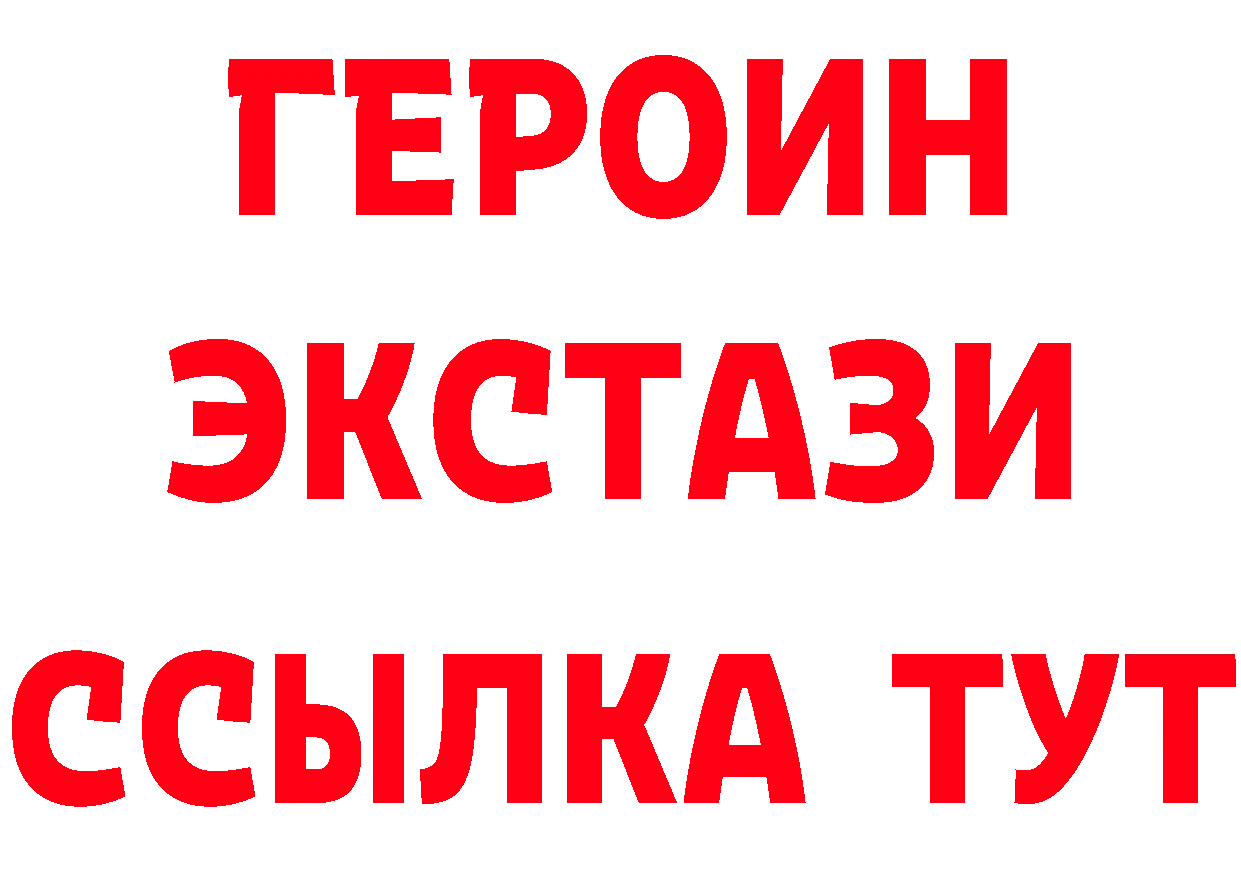 ГЕРОИН
ЭКСТАЗИ
ССЫЛКА ТУТ